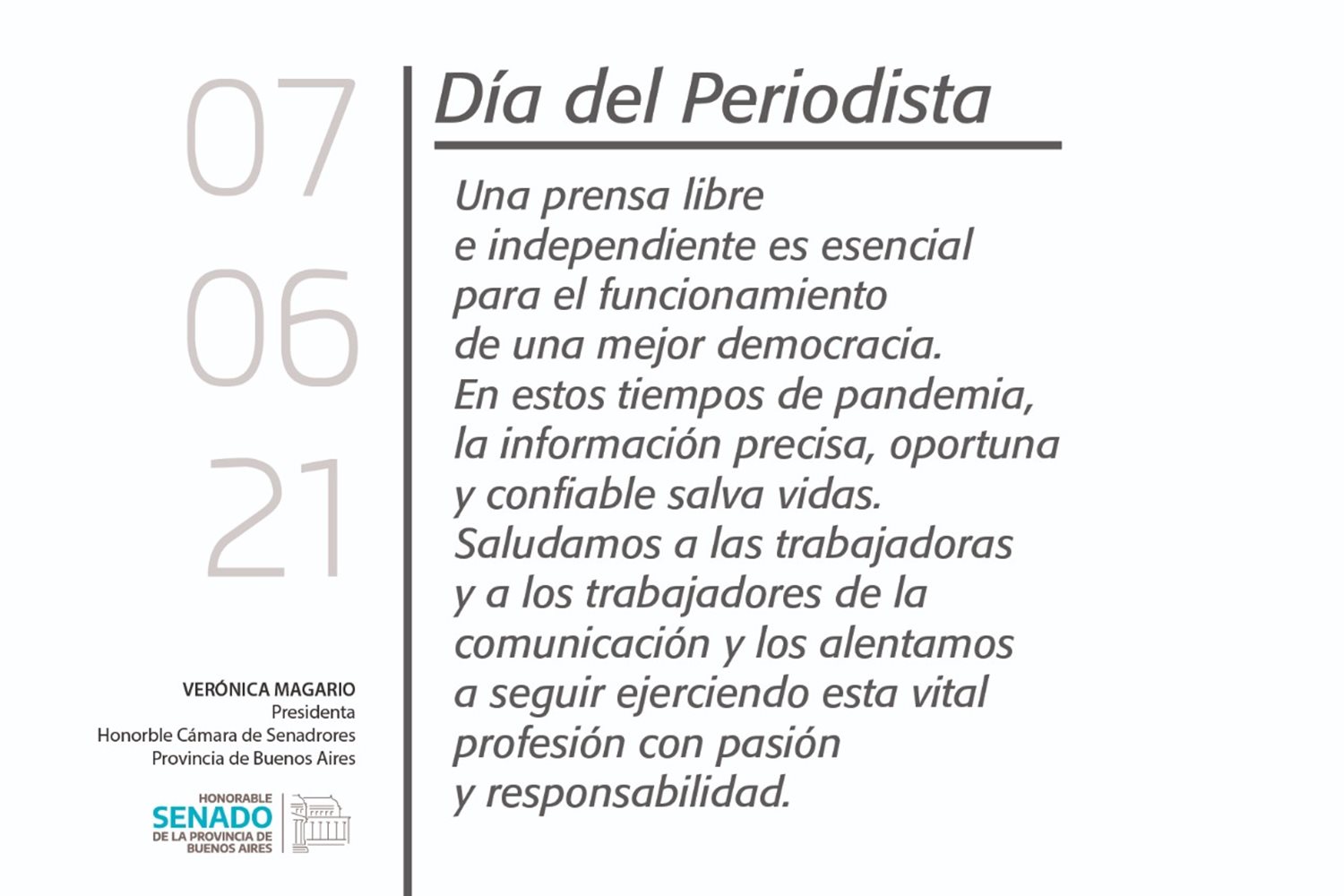 07
06
21

VERÓNICA MAGARIO
Presidenta
Honorble Cámara de Senadrores
Provincia de Buenos Aires

HONORABLE
SENADO
DE LA PROVINCIA DE
BUENOS AIRES

Día del Periodista

Una prensa libre e independiente es esencial para el funcionamiento de una mejor democracia. En estos tiempos de pandemia, la información precisa, oportuna y confiable salva vidas. Saludamos a las trabajadoras y a los trabajadores de la comunicación y los alentamos a seguir ejerciendo esta vital profesión con pasión y responsabilidad.